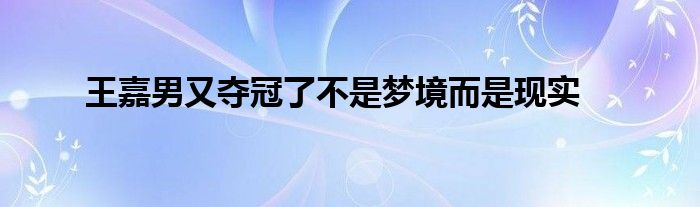 王嘉男又夺冠了不是梦境而是现实